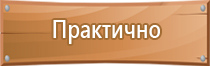 Практично